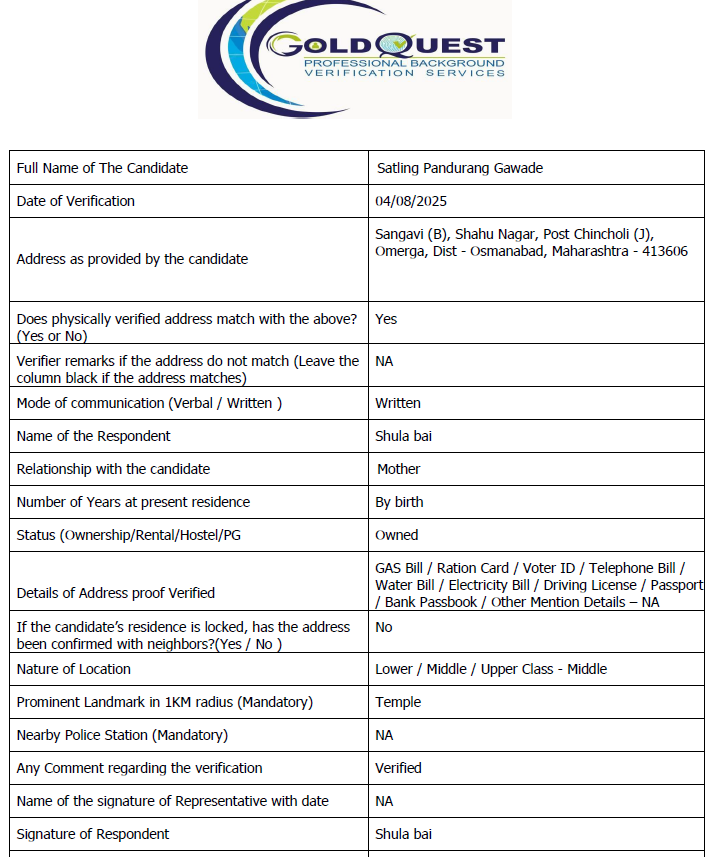 GOLDQUEST
PROFESSIONAL BACKGROUND
VERIFICATION SERVICES

| | |
|---|---|
| Full Name of The Candidate | Satling Pandurang Gawade |
| Date of Verification | 04/08/2025 |
| Address as provided by the candidate | Sangavi (B), Shahu Nagar, Post Chincholi (J), Omerga, Dist - Osmanabad, Maharashtra - 413606 |
| Does physically verified address match with the above? (Yes or No) | Yes |
| Verifier remarks if the address do not match (Leave the column black if the address matches) | NA |
| Mode of communication (Verbal / Written ) | Written |
| Name of the Respondent | Shula bai |
| Relationship with the candidate | Mother |
| Number of Years at present residence | By birth |
| Status (Ownership/Rental/Hostel/PG | Owned |
| Details of Address proof Verified | GAS Bill / Ration Card / Voter ID / Telephone Bill / Water Bill / Electricity Bill / Driving License / Passport / Bank Passbook / Other Mention Details – NA |
| If the candidate's residence is locked, has the address been confirmed with neighbors?(Yes / No ) | No |
| Nature of Location | Lower / Middle / Upper Class - Middle |
| Prominent Landmark in 1KM radius (Mandatory) | Temple |
| Nearby Police Station (Mandatory) | NA |
| Any Comment regarding the verification | Verified |
| Name of the signature of Representative with date | NA |
| Signature of Respondent | Shula bai |